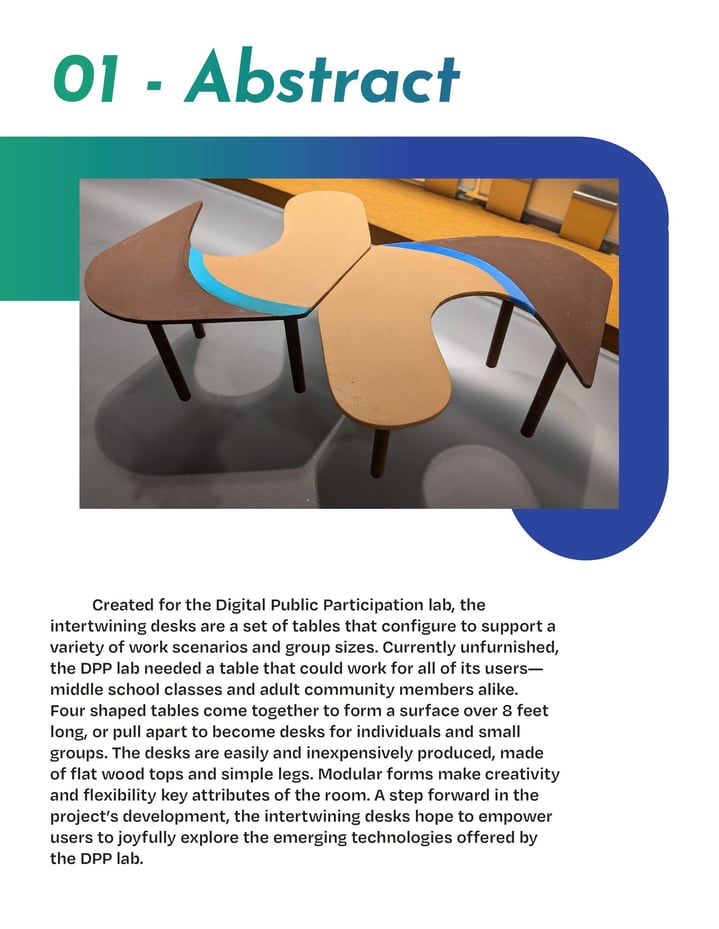 01 - Abstract

Created for the Digital Public Participation lab, the intertwining desks are a set of tables that configure to support a variety of work scenarios and group sizes. Currently unfurnished, the DPP lab needed a table that could work for all of its users—middle school classes and adult community members alike. Four shaped tables come together to form a surface over 8 feet long, or pull apart to become desks for individuals and small groups. The desks are easily and inexpensively produced, made of flat wood tops and simple legs. Modular forms make creativity and flexibility key attributes of the room. A step forward in the project's development, the intertwining desks hope to empower users to joyfully explore the emerging technologies offered by the DPP lab.